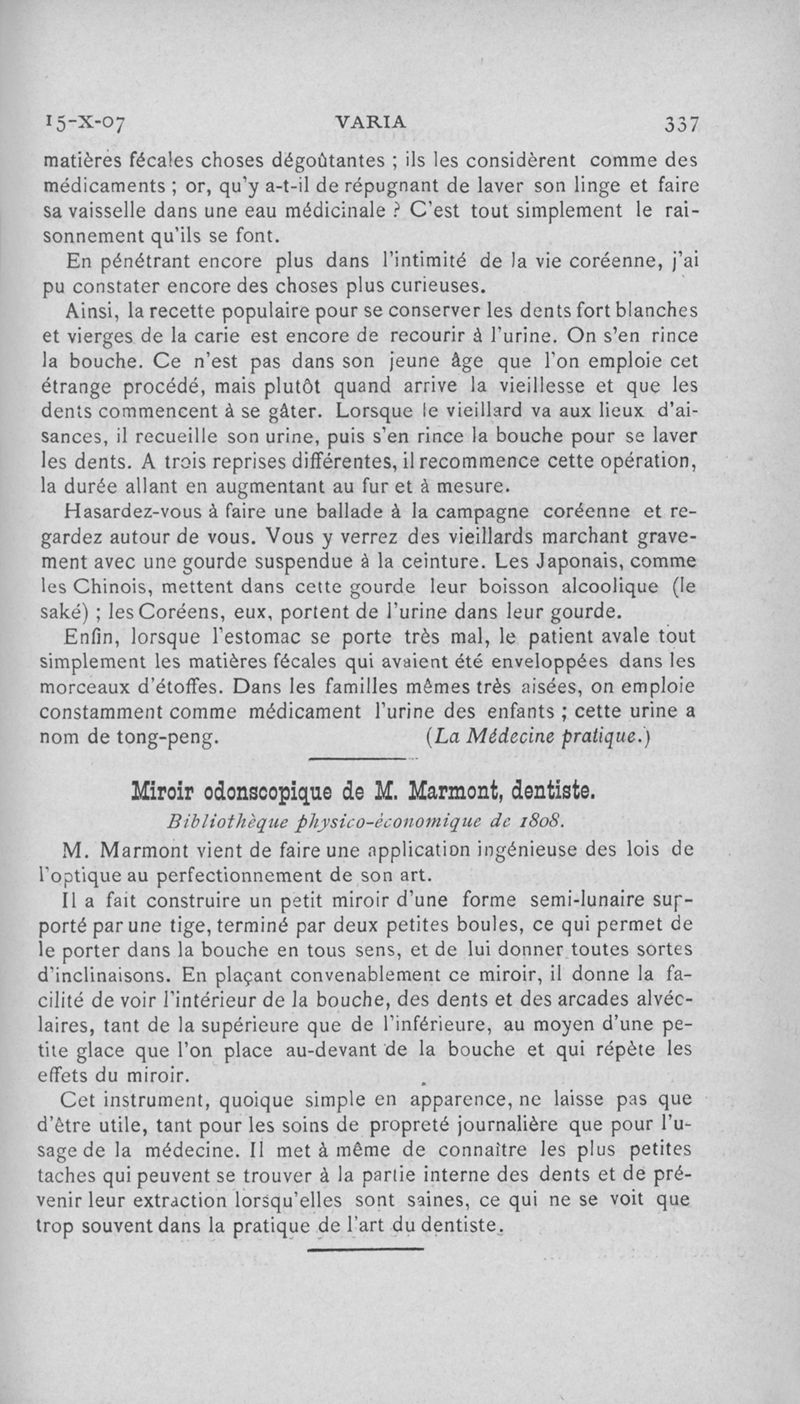 15-X-07 VARIA 337

matières fécales choses dégoûtantes ; ils les considèrent comme des médicaments ; or, qu'y a-t-il de répugnant de laver son linge et faire sa vaisselle dans une eau médicinale ? C'est tout simplement le raisonnement qu'ils se font.

En pénétrant encore plus dans l'intimité de la vie coréenne, j'ai pu constater encore des choses plus curieuses.

Ainsi, la recette populaire pour se conserver les dents fort blanches et vierges de la carie est encore de recourir à l'urine. On s'en rince la bouche. Ce n'est pas dans son jeune âge que l'on emploie cet étrange procédé, mais plutôt quand arrive la vieillesse et que les dents commencent à se gâter. Lorsque le vieillard va aux lieux d'aisances, il recueille son urine, puis s'en rince la bouche pour se laver les dents. A trois reprises différentes, il recommence cette opération, la durée allant en augmentant au fur et à mesure.

Hasardez-vous à faire une ballade à la campagne coréenne et regardez autour de vous. Vous y verrez des vieillards marchant gravement avec une gourde suspendue à la ceinture. Les Japonais, comme les Chinois, mettent dans cette gourde leur boisson alcoolique (le saké) ; les Coréens, eux, portent de l'urine dans leur gourde.

Enfin, lorsque l'estomac se porte très mal, le patient avale tout simplement les matières fécales qui avaient été enveloppées dans les morceaux d'étoffes. Dans les familles mêmes très aisées, on emploie constamment comme médicament l'urine des enfants ; cette urine a nom de tong-peng. (La Médecine pratique.)

Miroir odonscopique de M. Marmont, dentiste.

Bibliothèque physico-économique de 1808.

M. Marmont vient de faire une application ingénieuse des lois de l'optique au perfectionnement de son art.

Il a fait construire un petit miroir d'une forme semi-lunaire supporté par une tige, terminé par deux petites boules, ce qui permet de le porter dans la bouche en tous sens, et de lui donner toutes sortes d'inclinaisons. En plaçant convenablement ce miroir, il donne la facilité de voir l'intérieur de la bouche, des dents et des arcades alvéolaires, tant de la supérieure que de l'inférieure, au moyen d'une petite glace que l'on place au-devant de la bouche et qui répète les effets du miroir.

Cet instrument, quoique simple en apparence, ne laisse pas que d'être utile, tant pour les soins de propreté journalière que pour l'usage de la médecine. Il met à même de connaître les plus petites taches qui peuvent se trouver à la partie interne des dents et de prévenir leur extraction lorsqu'elles sont saines, ce qui ne se voit que trop souvent dans la pratique de l'art du dentiste.